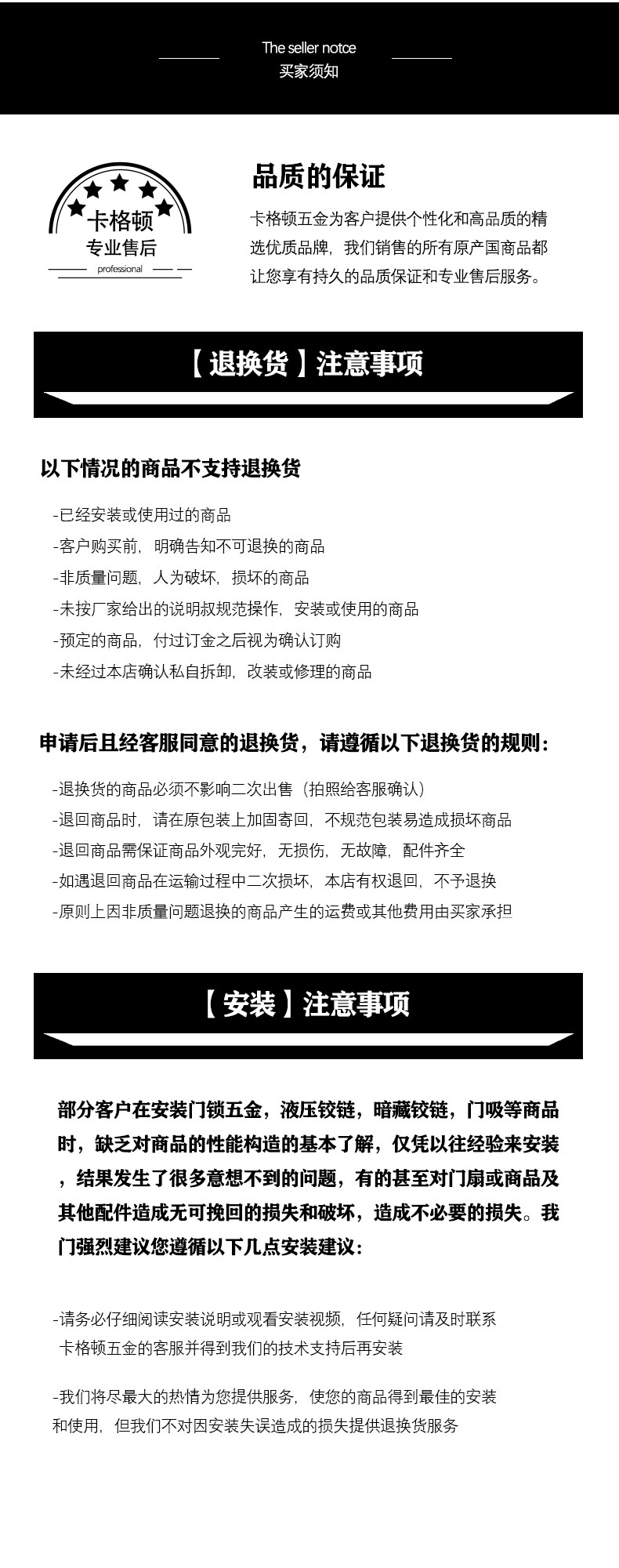 The seller notce
买家须知

卡格顿
专业售后
professional

品质的保证

卡格顿五金为客户提供个性化和高品质的精选优质品牌，我们销售的所有原产国商品都让您享有持久的品质保证和专业售后服务。

【退换货】注意事项

以下情况的商品不支持退换货

-已经安装或使用过的商品
-客户购买前，明确告知不可退换的商品
-非质量问题，人为破坏，损坏的商品
-未按厂家给出的说明叔规范操作，安装或使用的商品
-预定的商品，付过订金之后视为确认订购
-未经过本店确认私自拆卸，改装或修理的商品

申请后且经客服同意的退换货，请遵循以下退换货的规则：

-退换货的商品必须不影响二次出售（拍照给客服确认）
-退回商品时，请在原包装上加固寄回，不规范包装易造成损坏商品
-退回商品需保证商品外观完好，无损伤，无故障，配件齐全
-如遇退回商品在运输过程中二次损坏，本店有权退回，不予退换
-原则上因非质量问题退换的商品产生的运费或其他费用由买家承担

【安装】注意事项

部分客户在安装门锁五金，液压铰链，暗藏铰链，门吸等商品时，缺乏对商品的性能构造的基本了解，仅凭以往经验来安装，结果发生了很多意想不到的问题，有的甚至对门扇或商品及其他配件造成无可挽回的损失和破坏，造成不必要的损失。我门强烈建议您遵循以下几点安装建议：

-请务必仔细阅读安装说明或观看安装视频，任何疑问请及时联系卡格顿五金的客服并得到我们的技术支持后再安装

-我们将尽最大的热情为您提供服务，使您的商品得到最佳的安装和使用，但我们不对因安装失误造成的损失提供退换货服务